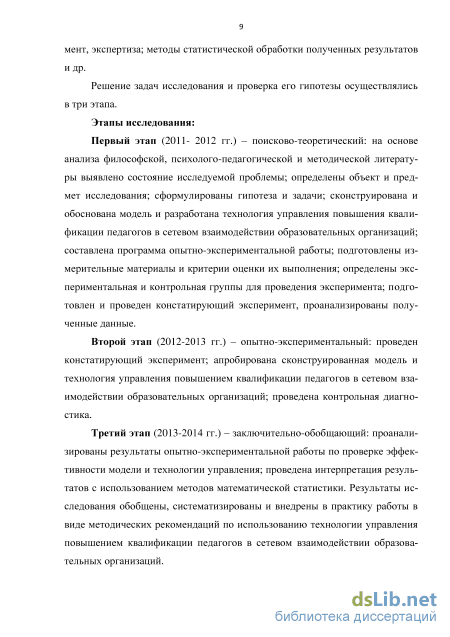 9

мент, экспертиза; методы статистической обработки полученных результатов и др.

Решение задач исследования и проверка его гипотезы осуществлялись в три этапа.

Этапы исследования:

Первый этап (2011- 2012 гг.) – поисково-теоретический: на основе анализа философской, психолого-педагогической и методической литературы выявлено состояние исследуемой проблемы; определены объект и предмет исследования; сформулированы гипотеза и задачи; сконструирована и обоснована модель и разработана технология управления повышения квалификации педагогов в сетевом взаимодействии образовательных организаций; составлена программа опытно-экспериментальной работы; подготовлены измерительные материалы и критерии оценки их выполнения; определены экспериментальная и контрольная группы для проведения эксперимента; подготовлен и проведен констатирующий эксперимент, проанализированы полученные данные.

Второй этап (2012-2013 гг.) – опытно-экспериментальный: проведен констатирующий эксперимент; апробирована сконструированная модель и технология управления повышением квалификации педагогов в сетевом взаимодействии образовательных организаций; проведена контрольная диагностика.

Третий этап (2013-2014 гг.) – заключительно-обобщающий: проанализированы результаты опытно-экспериментальной работы по проверке эффективности модели и технологии управления; проведена интерпретация результатов с использованием методов математической статистики. Результаты исследования обобщены, систематизированы и внедрены в практику работы в виде методических рекомендаций по использованию технологии управления повышением квалификации педагогов в сетевом взаимодействии образовательных организаций.

dsLib.net
библиотека диссертаций